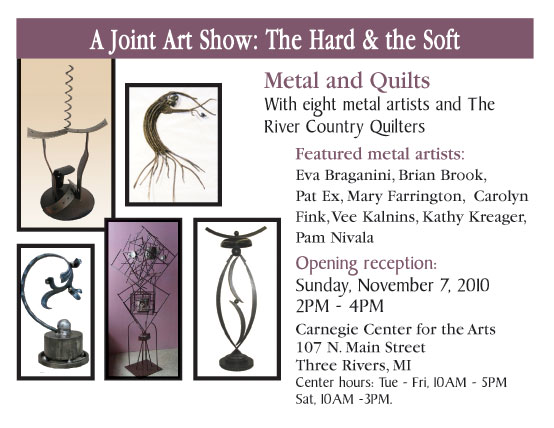 A Joint Art Show: The Hard & the Soft

Metal and Quilts
With eight metal artists and The River Country Quilters

Featured metal artists:
Eva Braganini, Brian Brook, Pat Ex, Mary Farrington, Carolyn Fink, Vee Kalnins, Kathy Kreager, Pam Nivala

Opening reception:
Sunday, November 7, 2010
2PM - 4PM

Carnegie Center for the Arts
107 N. Main Street
Three Rivers, MI
Center hours: Tue - Fri, 10AM - 5PM
Sat, 10AM -3PM.